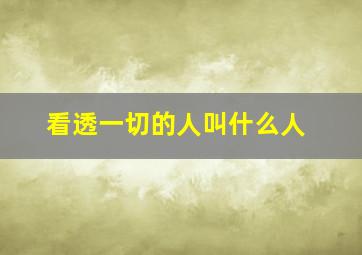 看透一切的人叫什么人